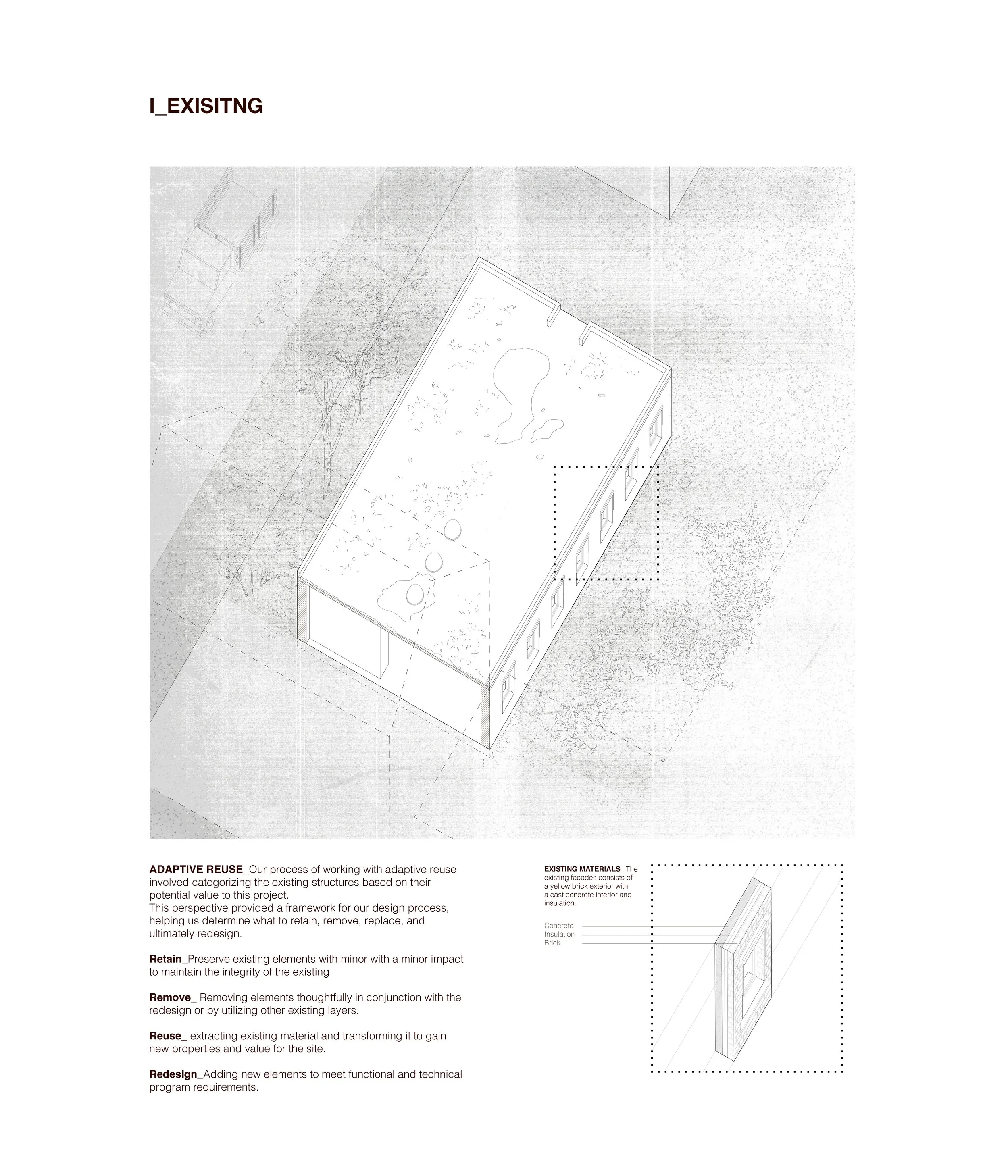 I_EXISITNG

ADAPTIVE REUSE_Our process of working with adaptive reuse involved categorizing the existing structures based on their potential value to this project.
This perspective provided a framework for our design process, helping us determine what to retain, remove, replace, and ultimately redesign.

Retain_Preserve existing elements with minor with a minor impact to maintain the integrity of the existing.

Remove_ Removing elements thoughtfully in conjunction with the redesign or by utilizing other existing layers.

Reuse_ extracting existing material and transforming it to gain new properties and value for the site.

Redesign_Adding new elements to meet functional and technical program requirements.

EXISTING MATERIALS_ The existing facades consists of a yellow brick exterior with a cast concrete interior and insulation.

Concrete
Insulation
Brick